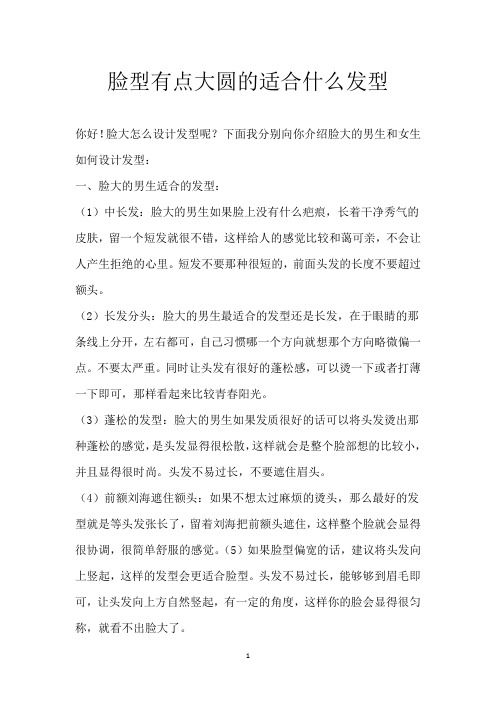 脸型有点大圆的适合什么发型

你好！脸大怎么设计发型呢？下面我分别向你介绍脸大的男生和女生如何设计发型：

一、脸大的男生适合的发型：

（1）中长发：脸大的男生如果脸上没有什么疤痕，长着干净秀气的皮肤，留一个短发就很不错，这样给人的感觉比较和蔼可亲，不会让人产生拒绝的心里。短发不要那种很短的，前面头发的长度不要超过额头。

（2）长发分头：脸大的男生最适合的发型还是长发，在于眼睛的那条线上分开，左右都可，自己习惯哪一个方向就想那个方向略微偏一点。不要太严重。同时让头发有很好的蓬松感，可以烫一下或者打薄一下即可，那样看起来比较青春阳光。

（3）蓬松的发型：脸大的男生如果发质很好的话可以将头发烫出那种蓬松的感觉，是头发显得很松散，这样就会是整个脸部想的比较小，并且显得很时尚。头发不易过长，不要遮住眉头。

（4）前额刘海遮住额头：如果不想太过麻烦的烫头，那么最好的发型就是等头发张长了，留着刘海把前额头遮住，这样整个脸就会显得很协调，很简单舒服的感觉。（5）如果脸型偏宽的话，建议将头发向上竖起，这样的发型会更适合脸型。头发不易过长，能够够到眉毛即可，让头发向上方自然竖起，有一定的角度，这样你的脸会显得很匀称，就看不出脸大了。

1